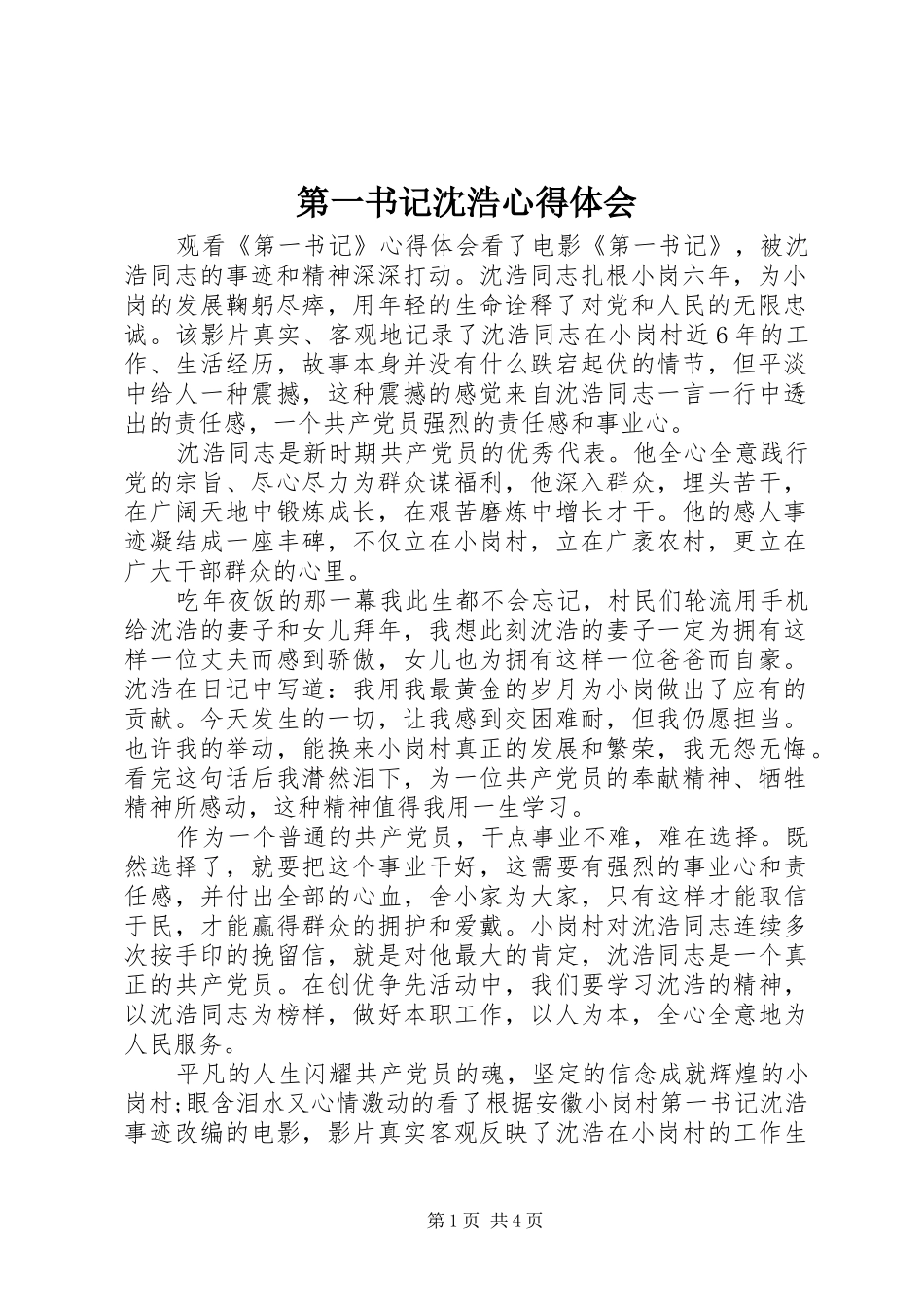 第一书记沈浩心得体会

观看《第一书记》心得体会看了电影《第一书记》，被沈浩同志的事迹和精神深深打动。沈浩同志扎根小岗六年，为小岗的发展鞠躬尽瘁，用年轻的生命诠释了对党和人民的无限忠诚。该影片真实、客观地记录了沈浩同志在小岗村近6年的工作、生活经历，故事本身并没有什么跌宕起伏的情节，但平淡中给人一种震撼，这种震撼的感觉来自沈浩同志一言一行中透出的责任感，一个共产党员强烈的责任感和事业心。

沈浩同志是新时期共产党员的优秀代表。他全心全意践行党的宗旨、尽心尽力为群众谋福利，他深入群众，埋头苦干，在广阔天地中锻炼成长，在艰苦磨炼中增长才干。他的感人事迹凝结成一座丰碑，不仅立在小岗村，立在广袤农村，更立在广大干部群众的心里。

吃年夜饭的那一幕我此生都不会忘记，村民们轮流用手机给沈浩的妻子和女儿拜年，我想此刻沈浩的妻子一定为拥有这样一位丈夫而感到骄傲，女儿也为拥有这样一位爸爸而自豪。沈浩在日记中写道：我用我最黄金的岁月为小岗做出了应有的贡献。今天发生的一切，让我感到交困难耐，但我仍愿担当。也许我的举动，能换来小岗村真正的发展和繁荣，我无怨无悔。看完这句话后我潸然泪下，为一位共产党员的奉献精神、牺牲精神所感动，这种精神值得我用一生学习。

作为一个普通的共产党员，干点事业不难，难在选择。既然选择了，就要把这个事业干好，这需要有强烈的事业心和责任感，并付出全部的心血，舍小家为大家，只有这样才能取信于民，才能赢得群众的拥护和爱戴。小岗村对沈浩同志连续多次按手印的挽留信，就是对他最大的肯定，沈浩同志是一个真正的共产党员。在创优争先活动中，我们要学习沈浩的精神，以沈浩同志为榜样，做好本职工作，以人为本，全心全意地为人民服务。

平凡的人生闪耀共产党员的魂，坚定的信念成就辉煌的小岗村;眼含泪水又心情激动的看了根据安徽小岗村第一书记沈浩事迹改编的电影，影片真实客观反映了沈浩在小岗村的工作生

第1页 共4页